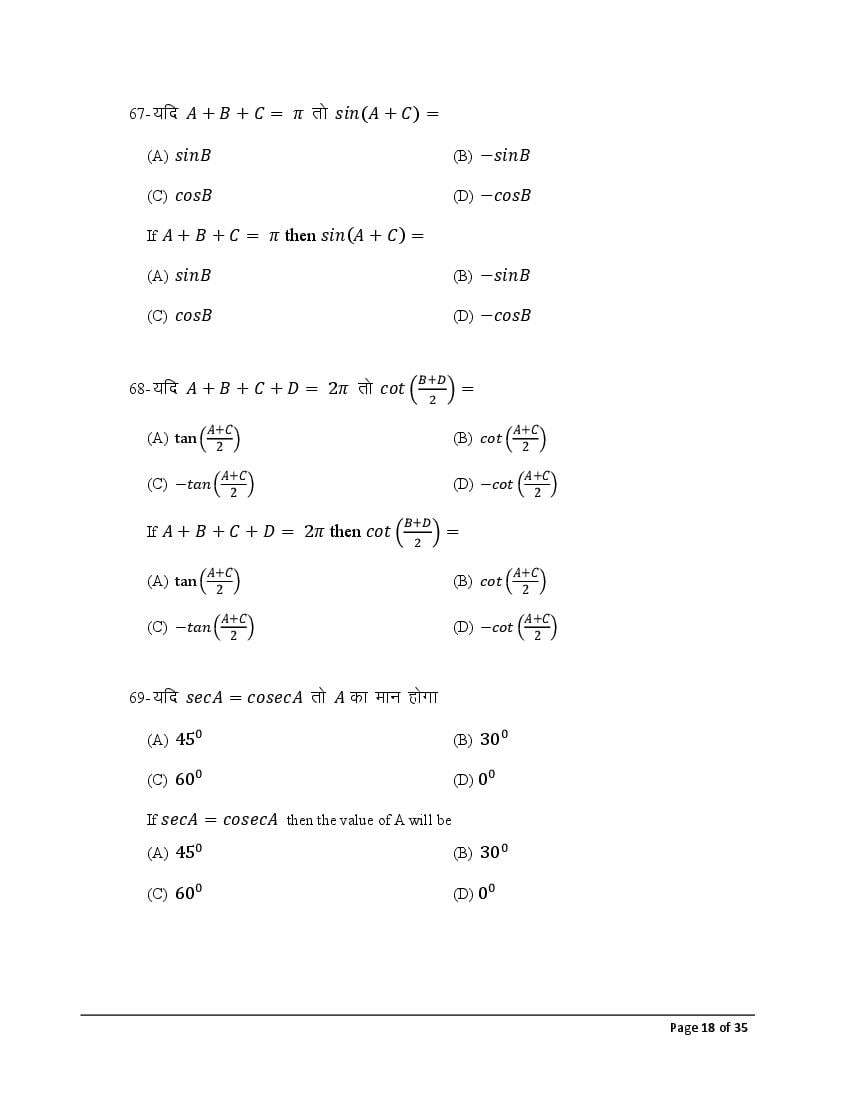 67-यदि $A + B + C = \pi$ तो $sin(A + C) =$

(A) $sinB$

(B) $-sinB$

(C) $cosB$

(D) $-cosB$

If $A + B + C = \pi$ then $sin(A + C) =$

(A) $sinB$

(B) $-sinB$

(C) $cosB$

(D) $-cosB$

68-यदि $A + B + C + D = 2\pi$ तो $cot\left(\frac{B+D}{2}\right) =$

(A) $\tan\left(\frac{A+C}{2}\right)$

(B) $cot\left(\frac{A+C}{2}\right)$

(C) $-tan\left(\frac{A+C}{2}\right)$

(D) $-cot\left(\frac{A+C}{2}\right)$

If $A + B + C + D = 2\pi$ then $cot\left(\frac{B+D}{2}\right) =$

(A) $\tan\left(\frac{A+C}{2}\right)$

(B) $cot\left(\frac{A+C}{2}\right)$

(C) $-tan\left(\frac{A+C}{2}\right)$

(D) $-cot\left(\frac{A+C}{2}\right)$

69-यदि $secA = cosecA$ तो $A$ का मान होगा

(A) $45^0$

(B) $30^0$

(C) $60^0$

(D) $0^0$

If $secA = cosecA$ then the value of A will be

(A) $45^0$

(B) $30^0$

(C) $60^0$

(D) $0^0$

Page 18 of 35